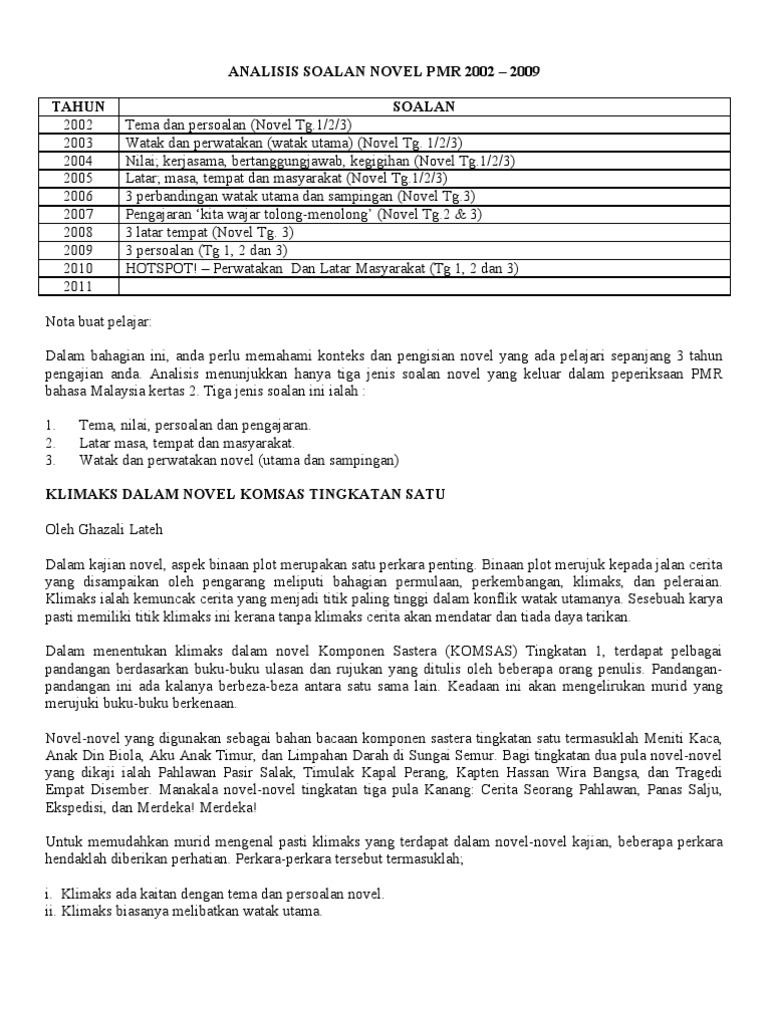 ANALISIS SOALAN NOVEL PMR 2002 – 2009

| TAHUN | SOALAN |
|---|---|
| 2002 | Tema dan persoalan (Novel Tg.1/2/3) |
| 2003 | Watak dan perwatakan (watak utama) (Novel Tg. 1/2/3) |
| 2004 | Nilai; kerjasama, bertanggungjawab, kegigihan (Novel Tg.1/2/3) |
| 2005 | Latar; masa, tempat dan masyarakat (Novel Tg.1/2/3) |
| 2006 | 3 perbandingan watak utama dan sampingan (Novel Tg.3) |
| 2007 | Pengajaran 'kita wajar tolong-menolong' (Novel Tg.2 & 3) |
| 2008 | 3 latar tempat (Novel Tg. 3) |
| 2009 | 3 persoalan (Tg 1, 2 dan 3) |
| 2010 | HOTSPOT! – Perwatakan Dan Latar Masyarakat (Tg 1, 2 dan 3) |
| 2011 | |

Nota buat pelajar:

Dalam bahagian ini, anda perlu memahami konteks dan pengisian novel yang ada pelajari sepanjang 3 tahun pengajian anda. Analisis menunjukkan hanya tiga jenis soalan novel yang keluar dalam peperiksaan PMR bahasa Malaysia kertas 2. Tiga jenis soalan ini ialah :

1. Tema, nilai, persoalan dan pengajaran.
2. Latar masa, tempat dan masyarakat.
3. Watak dan perwatakan novel (utama dan sampingan)

KLIMAKS DALAM NOVEL KOMSAS TINGKATAN SATU

Oleh Ghazali Lateh

Dalam kajian novel, aspek binaan plot merupakan satu perkara penting. Binaan plot merujuk kepada jalan cerita yang disampaikan oleh pengarang meliputi bahagian permulaan, perkembangan, klimaks, dan peleraian. Klimaks ialah kemuncak cerita yang menjadi titik paling tinggi dalam konflik watak utamanya. Sesebuah karya pasti memiliki titik klimaks ini kerana tanpa klimaks cerita akan mendatar dan tiada daya tarikan.

Dalam menentukan klimaks dalam novel Komponen Sastera (KOMSAS) Tingkatan 1, terdapat pelbagai pandangan berdasarkan buku-buku ulasan dan rujukan yang ditulis oleh beberapa orang penulis. Pandangan-pandangan ini ada kalanya berbeza-beza antara satu sama lain. Keadaan ini akan mengelirukan murid yang merujuki buku-buku berkenaan.

Novel-novel yang digunakan sebagai bahan bacaan komponen sastera tingkatan satu termasuklah Meniti Kaca, Anak Din Biola, Aku Anak Timur, dan Limpahan Darah di Sungai Semur. Bagi tingkatan dua pula novel-novel yang dikaji ialah Pahlawan Pasir Salak, Timulak Kapal Perang, Kapten Hassan Wira Bangsa, dan Tragedi Empat Disember. Manakala novel-novel tingkatan tiga pula Kanang: Cerita Seorang Pahlawan, Panas Salju, Ekspedisi, dan Merdeka! Merdeka!

Untuk memudahkan murid mengenal pasti klimaks yang terdapat dalam novel-novel kajian, beberapa perkara hendaklah diberikan perhatian. Perkara-perkara tersebut termasuklah;

i. Klimaks ada kaitan dengan tema dan persoalan novel.
ii. Klimaks biasanya melibatkan watak utama.